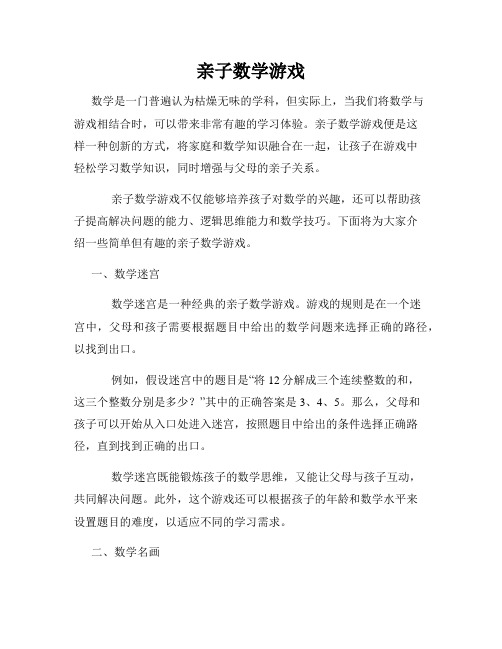 亲子数学游戏

数学是一门普遍认为枯燥无味的学科，但实际上，当我们将数学与游戏相结合时，可以带来非常有趣的学习体验。亲子数学游戏便是这样一种创新的方式，将家庭和数学知识融合在一起，让孩子在游戏中轻松学习数学知识，同时增强与父母的亲子关系。

亲子数学游戏不仅能够培养孩子对数学的兴趣，还可以帮助孩子提高解决问题的能力、逻辑思维能力和数学技巧。下面将为大家介绍一些简单但有趣的亲子数学游戏。

一、数学迷宫

数学迷宫是一种经典的亲子数学游戏。游戏的规则是在一个迷宫中，父母和孩子需要根据题目中给出的数学问题来选择正确的路径，以找到出口。

例如，假设迷宫中的题目是“将 12 分解成三个连续整数的和，这三个整数分别是多少？”其中的正确答案是 3、4、5。那么，父母和孩子可以开始从入口处进入迷宫，按照题目中给出的条件选择正确路径，直到找到正确的出口。

数学迷宫既能锻炼孩子的数学思维，又能让父母与孩子互动，共同解决问题。此外，这个游戏还可以根据孩子的年龄和数学水平来设置题目的难度，以适应不同的学习需求。

二、数学名画